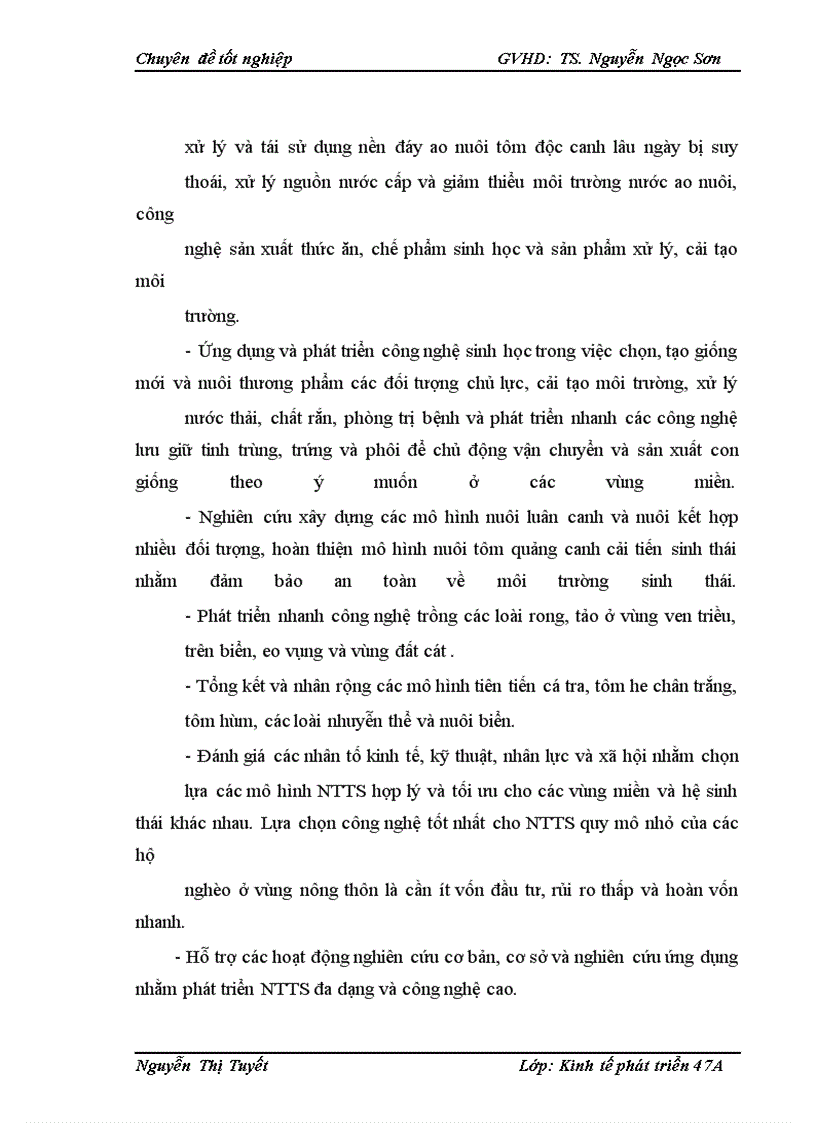 Chuyên đề tốt nghiệp GVHD: TS. Nguyễn Ngọc Sơn

xử lý và tái sử dụng nền đáy ao nuôi tôm độc canh lâu ngày bị suy thoái, xử lý nguồn nước cấp và giảm thiểu môi trường nước ao nuôi, công nghệ sản xuất thức ăn, chế phẩm sinh học và sản phẩm xử lý, cải tạo môi trường.

- Ứng dụng và phát triển công nghệ sinh học trong việc chọn, tạo giống mới và nuôi thương phẩm các đối tượng chủ lực, cải tạo môi trường, xử lý nước thải, chất rắn, phòng trị bệnh và phát triển nhanh các công nghệ lưu giữ tinh trùng, trứng và phôi để chủ động vận chuyển và sản xuất con giống theo ý muốn ở các vùng miền.

- Nghiên cứu xây dựng các mô hình nuôi luân canh và nuôi kết hợp nhiều đối tượng, hoàn thiện mô hình nuôi tôm quảng canh cải tiến sinh thái nhằm đảm bảo an toàn về môi trường sinh thái.

- Phát triển nhanh công nghệ trồng các loài rong, tảo ở vùng ven triều, trên biển, eo vụng và vùng đất cát .

- Tổng kết và nhân rộng các mô hình tiên tiến cá tra, tôm he chân trắng, tôm hùm, các loài nhuyễn thể và nuôi biển.

- Đánh giá các nhân tố kinh tế, kỹ thuật, nhân lực và xã hội nhằm chọn lựa các mô hình NTTS hợp lý và tối ưu cho các vùng miền và hệ sinh thái khác nhau. Lựa chọn công nghệ tốt nhất cho NTTS quy mô nhỏ của các hộ nghèo ở vùng nông thôn là cần ít vốn đầu tư, rủi ro thấp và hoàn vốn nhanh.

- Hỗ trợ các hoạt động nghiên cứu cơ bản, cơ sở và nghiên cứu ứng dụng nhằm phát triển NTTS đa dạng và công nghệ cao.

Nguyễn Thị Tuyết Lớp: Kinh tế phát triển 47A